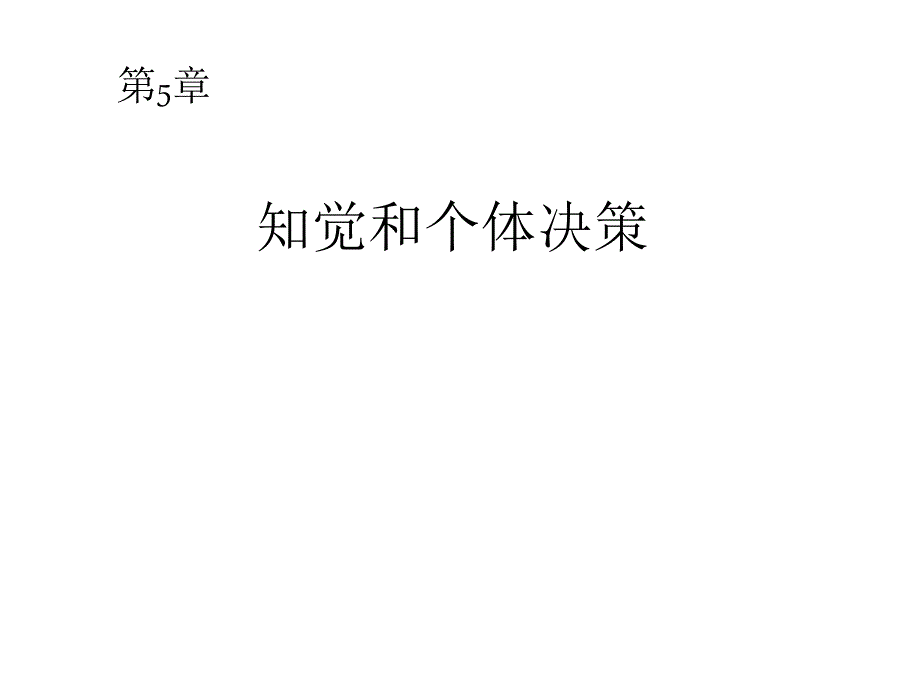 第5章

知觉和个体决策